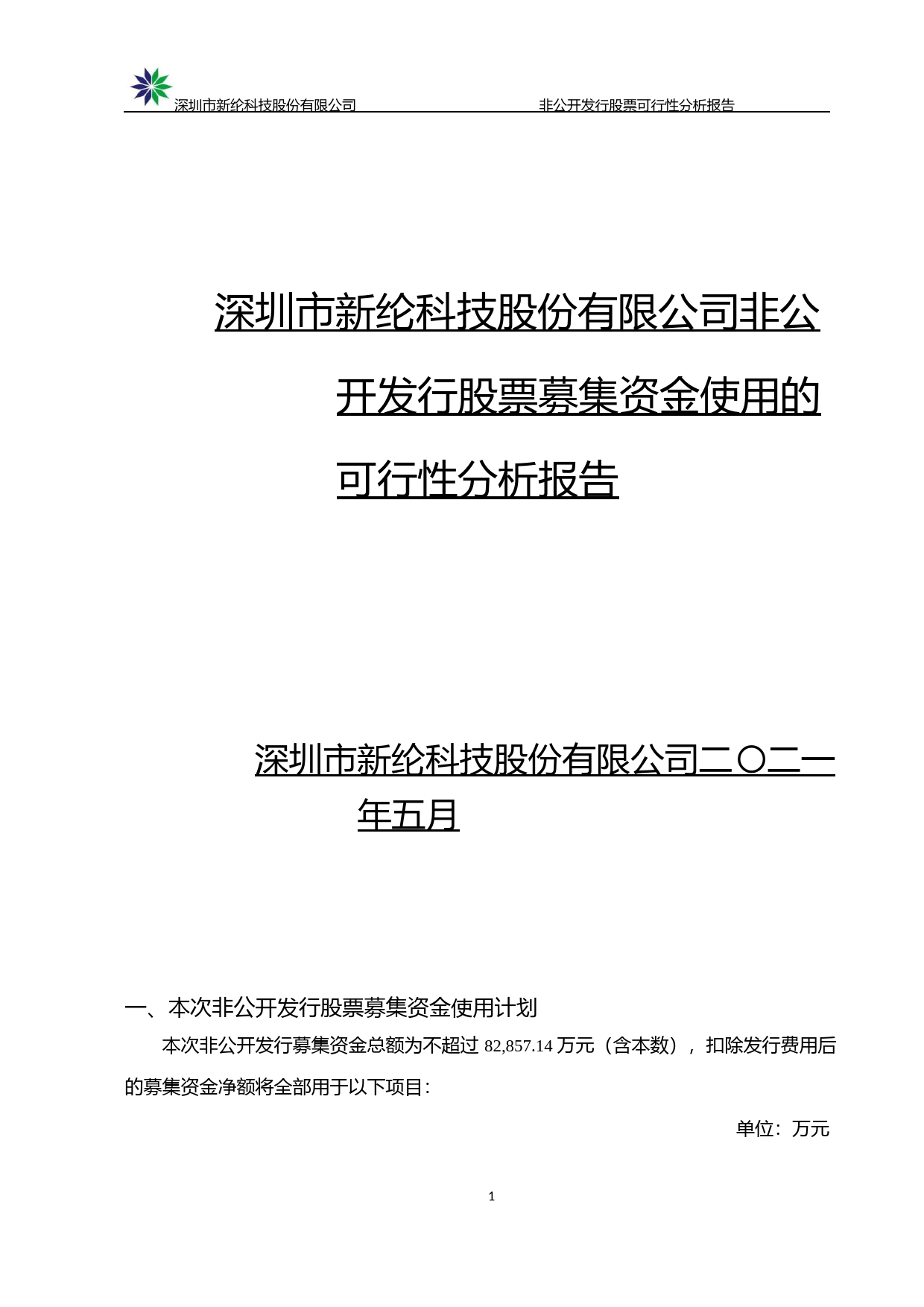 深圳市新纶科技股份有限公司 非公开发行股票可行性分析报告

深圳市新纶科技股份有限公司非公开发行股票募集资金使用的可行性分析报告

深圳市新纶科技股份有限公司二〇二一年五月

一、本次非公开发行股票募集资金使用计划

本次非公开发行募集资金总额为不超过 82,857.14 万元（含本数），扣除发行费用后的募集资金净额将全部用于以下项目：

单位：万元

1